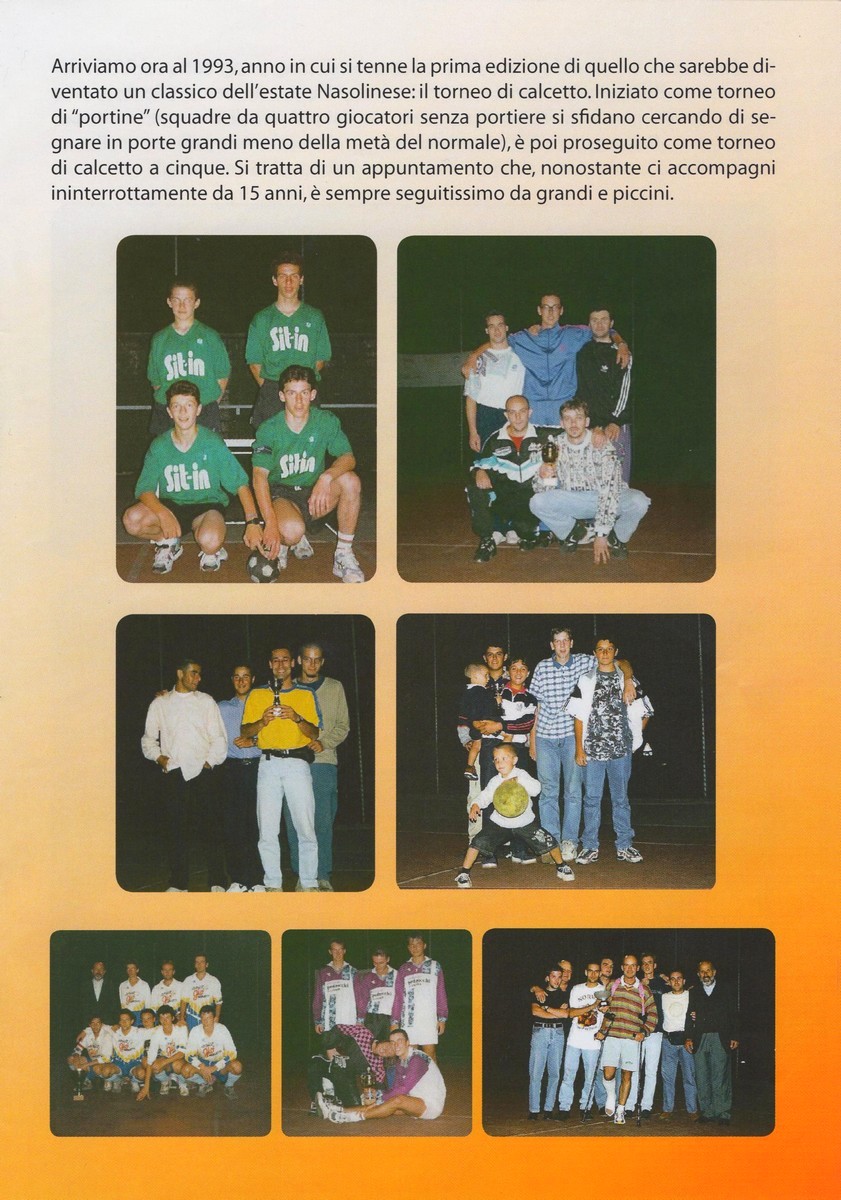 Arriviamo ora al 1993, anno in cui si tenne la prima edizione di quello che sarebbe diventato un classico dell'estate Nasolinese: il torneo di calcetto. Iniziato come torneo di "portine" (squadre da quattro giocatori senza portiere si sfidano cercando di segnare in porte grandi meno della metà del normale), è poi proseguito come torneo di calcetto a cinque. Si tratta di un appuntamento che, nonostante ci accompagni ininterrottamente da 15 anni, è sempre seguitissimo da grandi e piccini.

Sit-in

Sit-in

Sit-in

Sit-in